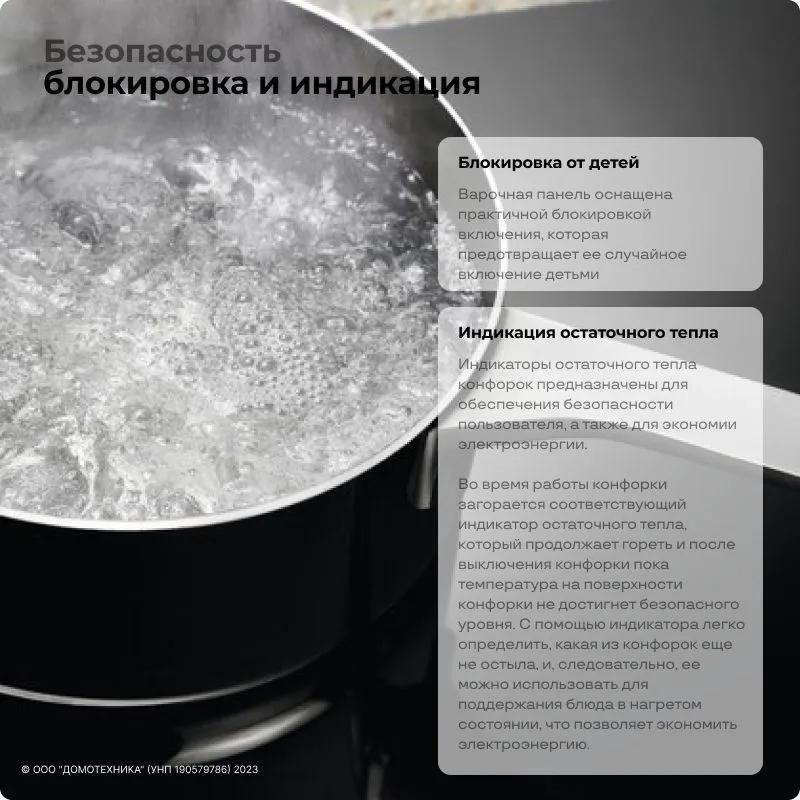 Безопасность
блокировка и индикация

Блокировка от детей

Варочная панель оснащена практичной блокировкой включения, которая предотвращает ее случайное включение детьми

Индикация остаточного тепла

Индикаторы остаточного тепла конфорок предназначены для обеспечения безопасности пользователя, а также для экономии электроэнергии.

Во время работы конфорки загорается соответствующий индикатор остаточного тепла, который продолжает гореть и после выключения конфорки пока температура на поверхности конфорки не достигнет безопасного уровня. С помощью индикатора легко определить, какая из конфорок еще не остыла, и, следовательно, ее можно использовать для поддержания блюда в нагретом состоянии, что позволяет экономить электроэнергию.

© ООО "ДОМОТЕХНИКА" (УНП 190579786) 2023